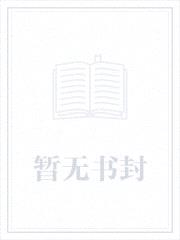 暂无书封